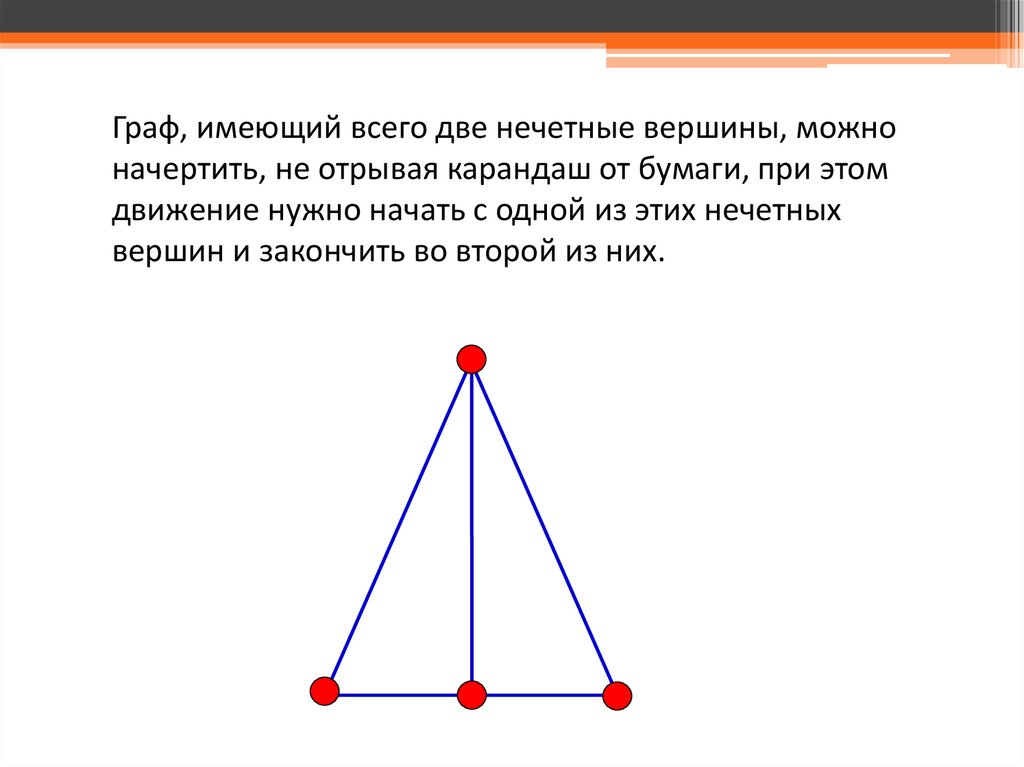 Граф, имеющий всего две нечетные вершины, можно начертить, не отрывая карандаш от бумаги, при этом движение нужно начать с одной из этих нечетных вершин и закончить во второй из них.